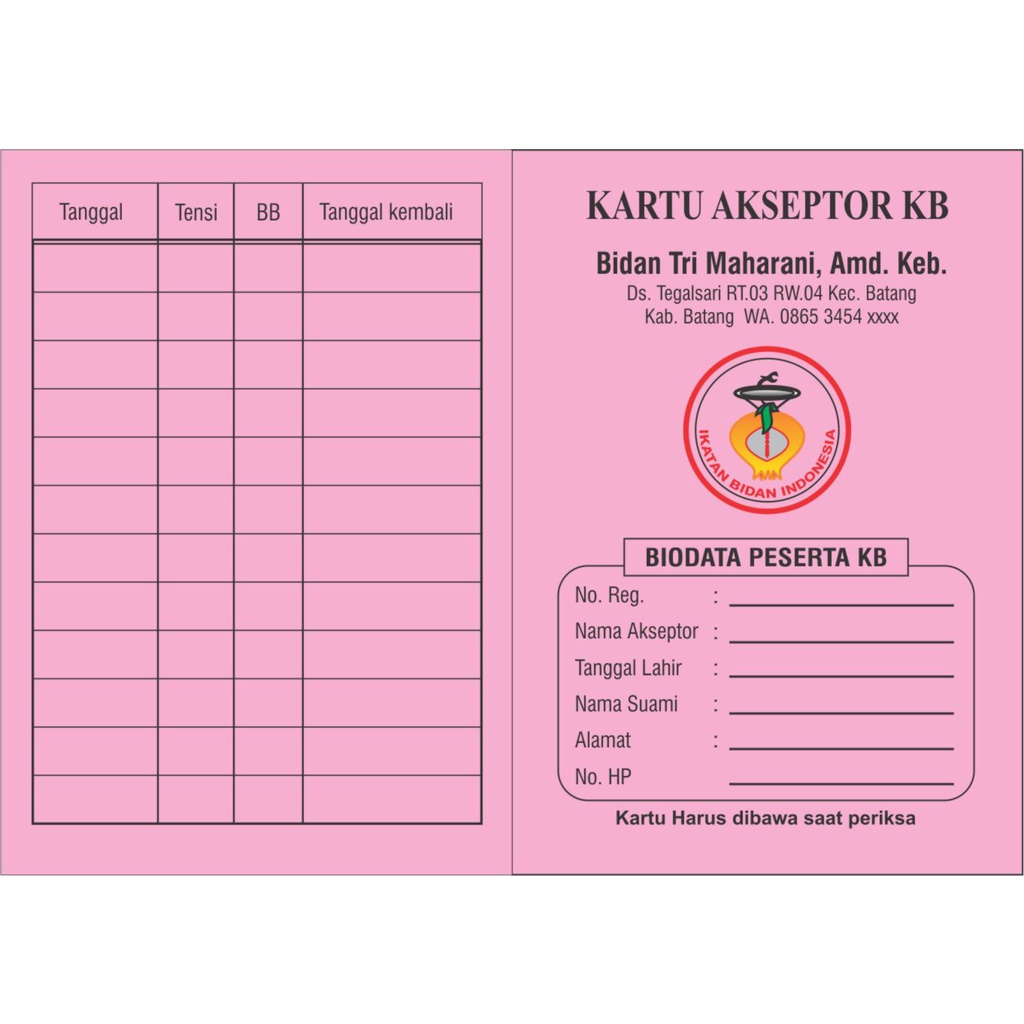 | Tanggal | Tensi | BB | Tanggal kembali |
|---|---|---|---|
| | | | |
| | | | |
| | | | |
| | | | |
| | | | |
| | | | |
| | | | |
| | | | |
| | | | |
| | | | |
| | | | |
| | | | |

KARTU AKSEPTOR KB

Bidan Tri Maharani, Amd. Keb.
Ds. Tegalsari RT.03 RW.04 Kec. Batang
Kab. Batang WA. 0865 3454 xxxx

IKATAN BIDAN INDONESIA

BIODATA PESERTA KB

No. Reg. :
Nama Akseptor :
Tanggal Lahir :
Nama Suami :
Alamat :
No. HP

Kartu Harus dibawa saat periksa